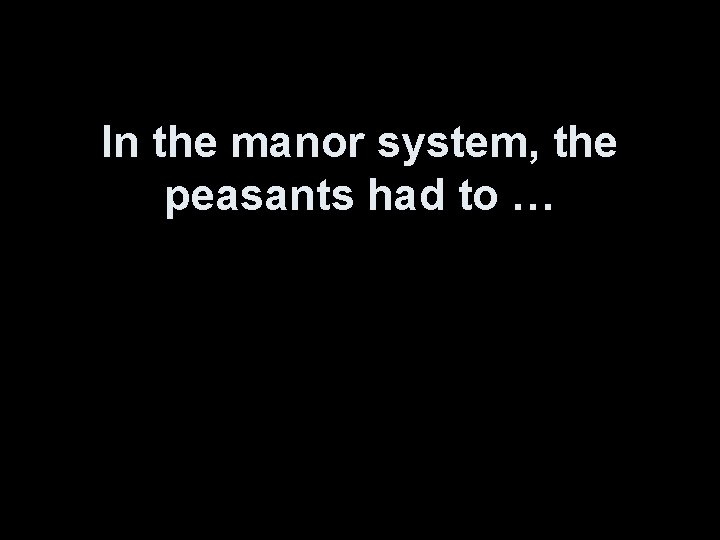 In the manor system, the peasants had to …